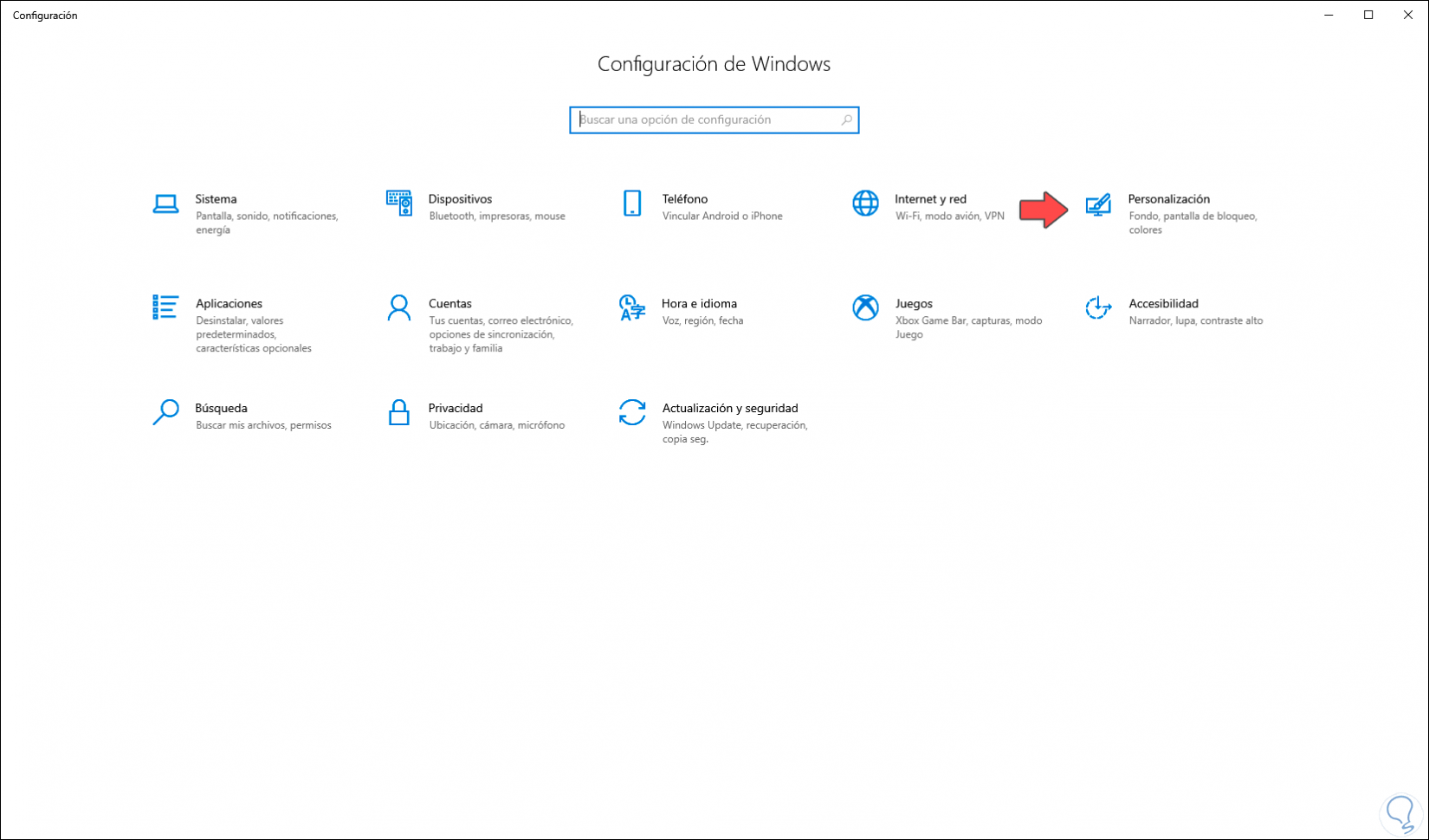 Configuración

Configuración de Windows

Buscar una opción de configuración

Sistema
Pantalla, sonido, notificaciones, energía

Dispositivos
Bluetooth, impresoras, mouse

Teléfono
Vincular Android o iPhone

Internet y red
Wi-Fi, modo avión, VPN

Personalización
Fondo, pantalla de bloqueo, colores

Aplicaciones
Desinstalar, valores predeterminados, características opcionales

Cuentas
Tus cuentas, correo electrónico, opciones de sincronización, trabajo y familia

Hora e idioma
Voz, región, fecha

Juegos
Xbox Game Bar, capturas, modo Juego

Accesibilidad
Narrador, lupa, contraste alto

Búsqueda
Buscar mis archivos, permisos

Privacidad
Ubicación, cámara, micrófono

Actualización y seguridad
Windows Update, recuperación, copia seg.